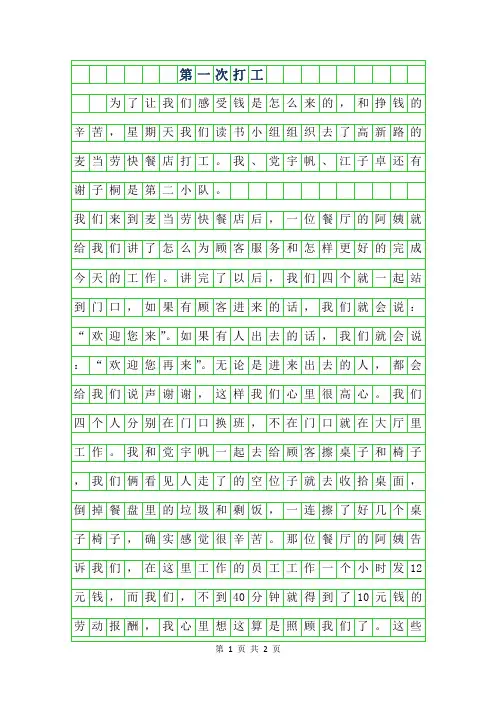 第一次打工

为了让我们感受钱是怎么来的，和挣钱的辛苦，星期天我们读书小组组织去了高新路的麦当劳快餐店打工。我、党宇帆、江子卓还有谢子桐是第二小队。

我们来到麦当劳快餐店后，一位餐厅的阿姨就给我们讲了怎么为顾客服务和怎样更好的完成今天的工作。讲完了以后，我们四个就一起站到门口，如果有顾客进来的话，我们就会说：“欢迎您来”。如果有人出去的话，我们就会说：“欢迎您再来”。无论是进来出去的人，都会给我们说声谢谢，这样我们心里很高心。我们四个人分别在门口换班，不在门口就在大厅里工作。我和党宇帆一起去给顾客擦桌子和椅子，我们俩看见人走了的空位子就去收拾桌面，倒掉餐盘里的垃圾和剩饭，一连擦了好几个桌子椅子，确实感觉很辛苦。那位餐厅的阿姨告诉我们，在这里工作的员工工作一个小时发12元钱，而我们，不到40分钟就得到了10元钱的劳动报酬，我心里想这算是照顾我们了。这些

第 1 页 共 2 页